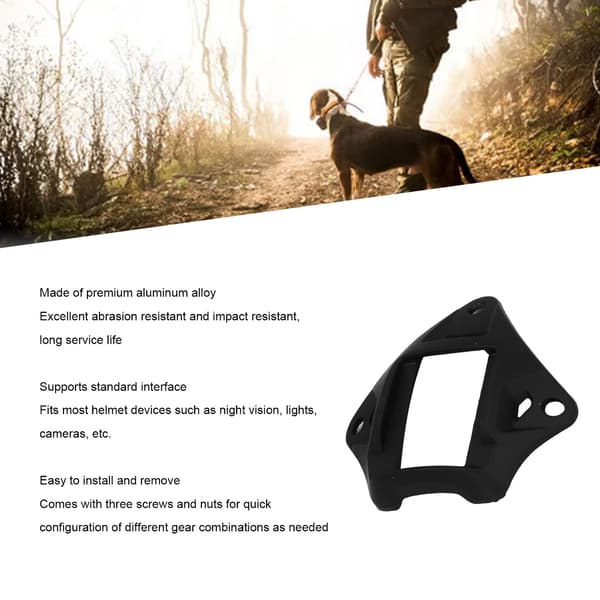 Made of premium aluminum alloy
Excellent abrasion resistant and impact resistant, long service life

Supports standard interface
Fits most helmet devices such as night vision, lights, cameras, etc.

Easy to install and remove
Comes with three screws and nuts for quick configuration of different gear combinations as needed